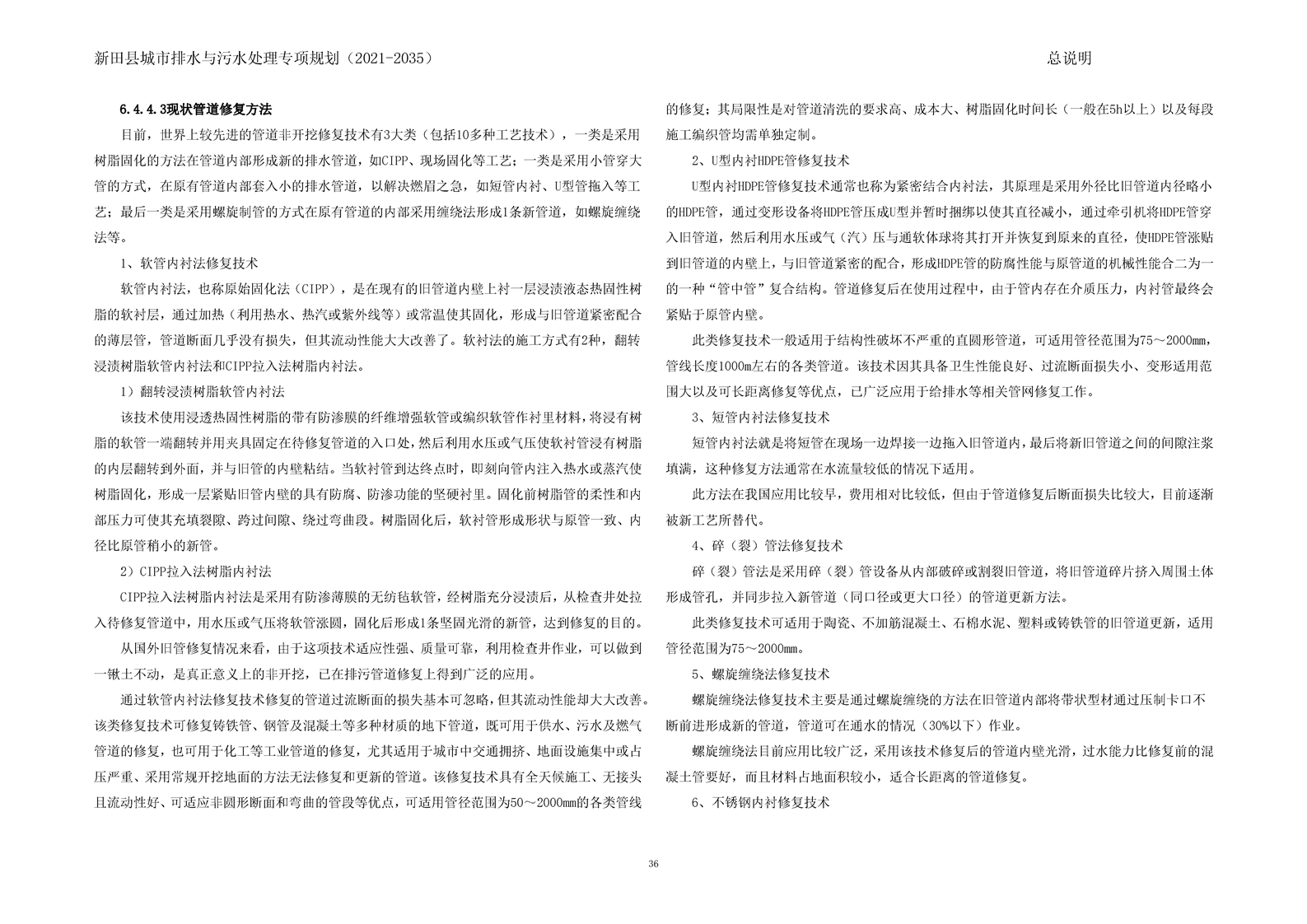 新田县城市排水与污水处理专项规划（2021-2035）

总说明

6.4.4.3现状管道修复方法

目前，世界上较先进的管道非开挖修复技术有3大类（包括10多种工艺技术），一类是采用树脂固化的方法在管道内部形成新的排水管道，如CIPP、现场固化等工艺；一类是采用小管穿大管的方式，在原有管道内部套入小的排水管道，以解决燃眉之急，如短管内衬、U型管拖入等工艺；最后一类是采用螺旋制管的方式在原有管道的内部采用缠绕法形成1条新管道，如螺旋缠绕法等。

1、软管内衬法修复技术

软管内衬法，也称原始固化法（CIPP），是在现有的旧管道内壁上衬一层浸渍液态热固性树脂的软衬层，通过加热（利用热水、热汽或紫外线等）或常温使其固化，形成与旧管道紧密配合的薄层管，管道断面几乎没有损失，但其流动性能大大改善了。软衬法的施工方式有2种，翻转浸渍树脂软管内衬法和CIPP拉入法树脂内衬法。

1）翻转浸渍树脂软管内衬法

该技术使用浸透热固性树脂的带有防渗膜的纤维增强软管或编织软管作衬里材料，将浸有树脂的软管一端翻转并用夹具固定在待修复管道的入口处，然后利用水压或气压使软衬管浸有树脂的内层翻转到外面，并与旧管的内壁粘结。当软衬管到达终点时，即刻向管内注入热水或蒸汽使树脂固化，形成一层紧贴旧管内壁的具有防腐、防渗功能的坚硬衬里。固化前树脂管的柔性和内部压力可使其充填裂隙、跨过间隙、绕过弯曲段。树脂固化后，软衬管形成形状与原管一致、内径比原管稍小的新管。

2）CIPP拉入法树脂内衬法

CIPP拉入法树脂内衬法是采用有防渗薄膜的无纺毡软管，经树脂充分浸渍后，从检查井处拉入待修复管道中，用水压或气压将软管涨圆，固化后形成1条坚固光滑的新管，达到修复的目的。

从国外旧管修复情况来看，由于这项技术适应性强、质量可靠，利用检查井作业，可以做到一锹土不动，是真正意义上的非开挖，已在排污管道修复上得到广泛的应用。

通过软管内衬法修复技术修复的管道过流断面的损失基本可忽略，但其流动性能却大大改善。该类修复技术可修复铸铁管、钢管及混凝土等多种材质的地下管道，既可用于供水、污水及燃气管道的修复，也可用于化工等工业管道的修复，尤其适用于城市中交通拥挤、地面设施集中或占压严重、采用常规开挖地面的方法无法修复和更新的管道。该修复技术具有全天候施工、无接头且流动性好、可适应非圆形断面和弯曲的管段等优点，可适用管径范围为50～2000mm的各类管线的修复；其局限性是对管道清洗的要求高、成本大、树脂固化时间长（一般在5h以上）以及每段施工编织管均需单独定制。

2、U型内衬HDPE管修复技术

U型内衬HDPE管修复技术通常也称为紧密结合内衬法，其原理是采用外径比旧管道内径略小的HDPE管，通过变形设备将HDPE管压成U型并暂时捆绑以使其直径减小，通过牵引机将HDPE管穿入旧管道，然后利用水压或气（汽）压与通软体球将其打开并恢复到原来的直径，使HDPE管涨贴到旧管道的内壁上，与旧管道紧密的配合，形成HDPE管的防腐性能与原管道的机械性能合二为一的一种“管中管”复合结构。管道修复后在使用过程中，由于管内存在介质压力，内衬管最终会紧贴于原管内壁。

此类修复技术一般适用于结构性破坏不严重的直圆形管道，可适用管径范围为75～2000mm，管线长度1000m左右的各类管道。该技术因其具备卫生性能良好、过流断面损失小、变形适用范围大以及可长距离修复等优点，已广泛应用于给排水等相关管网修复工作。

3、短管内衬法修复技术

短管内衬法就是将短管在现场一边焊接一边拖入旧管道内，最后将新旧管道之间的间隙注浆填满，这种修复方法通常在水流量较低的情况下适用。

此方法在我国应用比较早，费用相对比较低，但由于管道修复后断面损失比较大，目前逐渐被新工艺所替代。

4、碎（裂）管法修复技术

碎（裂）管法是采用碎（裂）管设备从内部破碎或割裂旧管道，将旧管道碎片挤入周围土体形成管孔，并同步拉入新管道（同口径或更大口径）的管道更新方法。

此类修复技术可适用于陶瓷、不加筋混凝土、石棉水泥、塑料或铸铁管的旧管道更新，适用管径范围为75～2000mm。

5、螺旋缠绕法修复技术

螺旋缠绕法修复技术主要是通过螺旋缠绕的方法在旧管道内部将带状型材通过压制卡口不断前进形成新的管道，管道可在通水的情况（30%以下）作业。

螺旋缠绕法目前应用比较广泛，采用该技术修复后的管道内壁光滑，过水能力比修复前的混凝土管要好，而且材料占地面积较小，适合长距离的管道修复。

6、不锈钢内衬修复技术

36